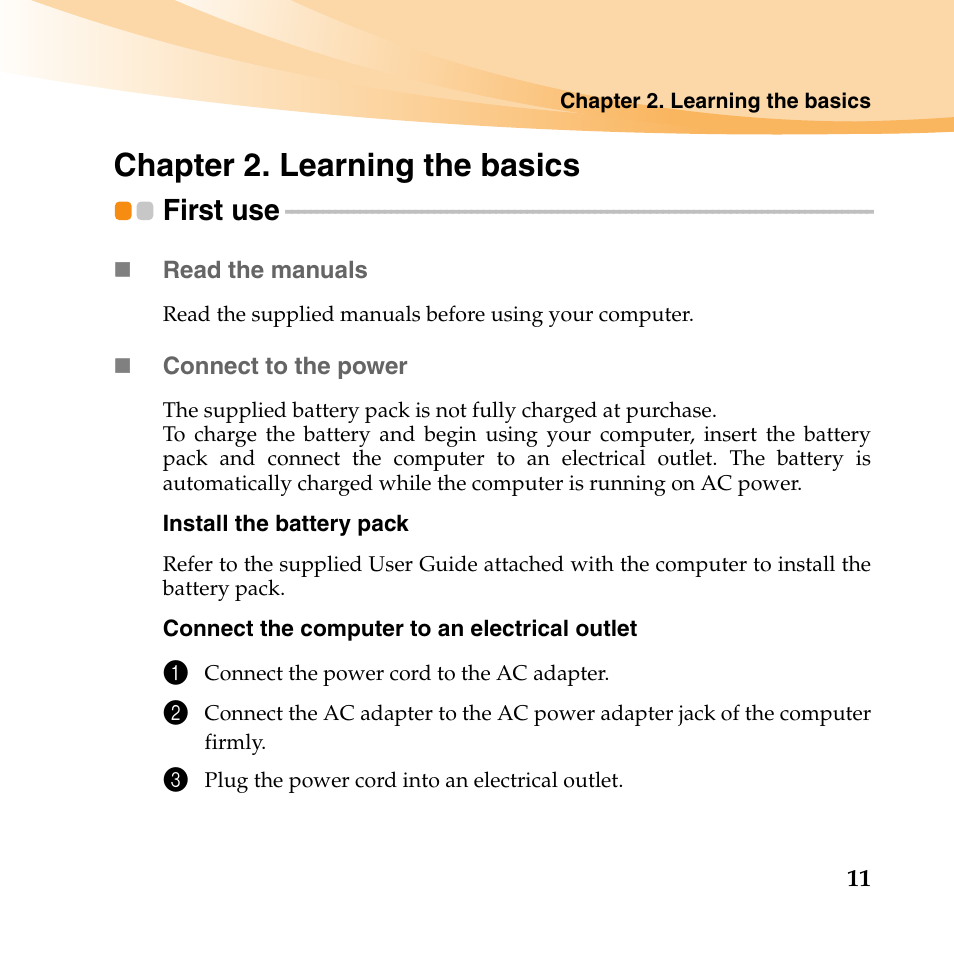 Chapter 2. Learning the basics

Chapter 2. Learning the basics

First use

Read the manuals

Read the supplied manuals before using your computer.

Connect to the power

The supplied battery pack is not fully charged at purchase.
To charge the battery and begin using your computer, insert the battery pack and connect the computer to an electrical outlet. The battery is automatically charged while the computer is running on AC power.

Install the battery pack

Refer to the supplied User Guide attached with the computer to install the battery pack.

Connect the computer to an electrical outlet

1 Connect the power cord to the AC adapter.

2 Connect the AC adapter to the AC power adapter jack of the computer firmly.

3 Plug the power cord into an electrical outlet.

11